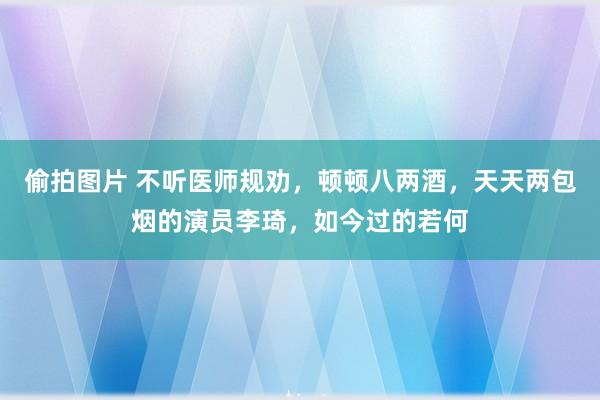 偷拍图片 不听医师规劝，顿顿八两酒，天天两包烟的演员李琦，如今过的若何